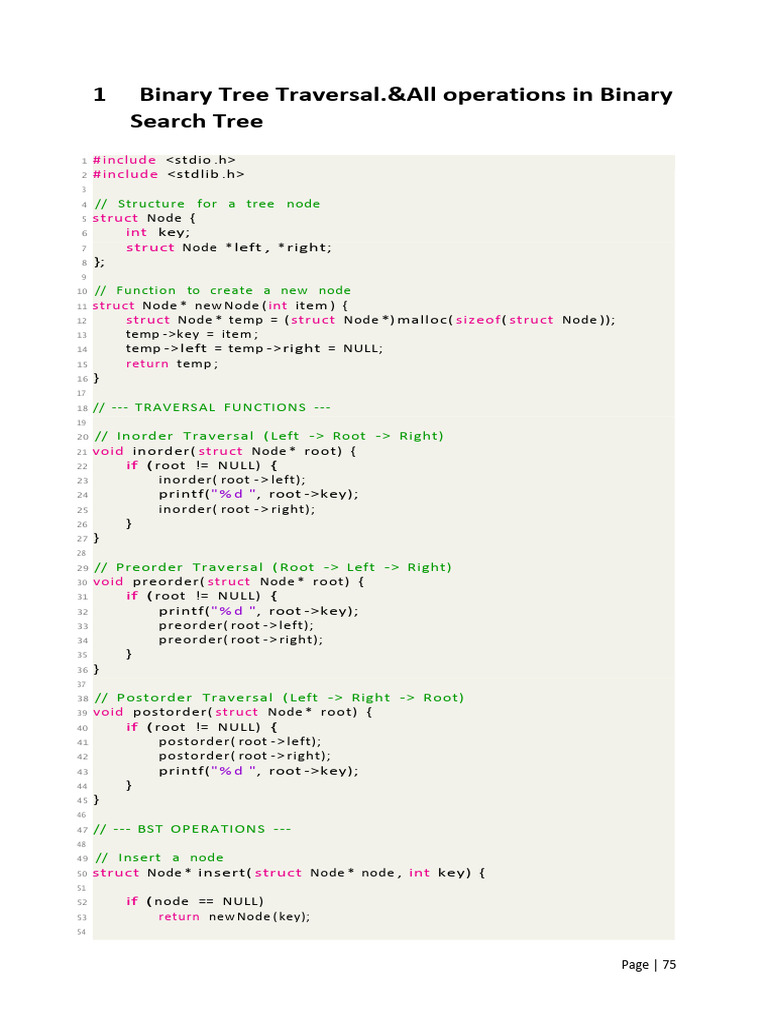 1 Binary Tree Traversal.&All operations in Binary Search Tree

1 #include <stdio.h>
2 #include <stdlib.h>
3
4 // Structure for a tree node
5 struct Node {
6     int key;
7     struct Node *left, *right;
8 };
9
10 // Function to create a new node
11 struct Node* newNode(int item) {
12     struct Node* temp = (struct Node*)malloc(sizeof(struct Node));
13     temp->key = item;
14     temp->left = temp->right = NULL;
15     return temp;
16 }
17
18 // --- TRAVERSAL FUNCTIONS ---
19
20 // Inorder Traversal (Left -> Root -> Right)
21 void inorder(struct Node* root) {
22     if (root != NULL) {
23         inorder(root->left);
24         printf("%d ", root->key);
25         inorder(root->right);
26     }
27 }
28
29 // Preorder Traversal (Root -> Left -> Right)
30 void preorder(struct Node* root) {
31     if (root != NULL) {
32         printf("%d ", root->key);
33         preorder(root->left);
34         preorder(root->right);
35     }
36 }
37
38 // Postorder Traversal (Left -> Right -> Root)
39 void postorder(struct Node* root) {
40     if (root != NULL) {
41         postorder(root->left);
42         postorder(root->right);
43         printf("%d ", root->key);
44     }
45 }
46
47 // --- BST OPERATIONS ---
48
49 // Insert a node
50 struct Node* insert(struct Node* node, int key) {
51
52     if (node == NULL)
53         return newNode(key);
54

Page | 75